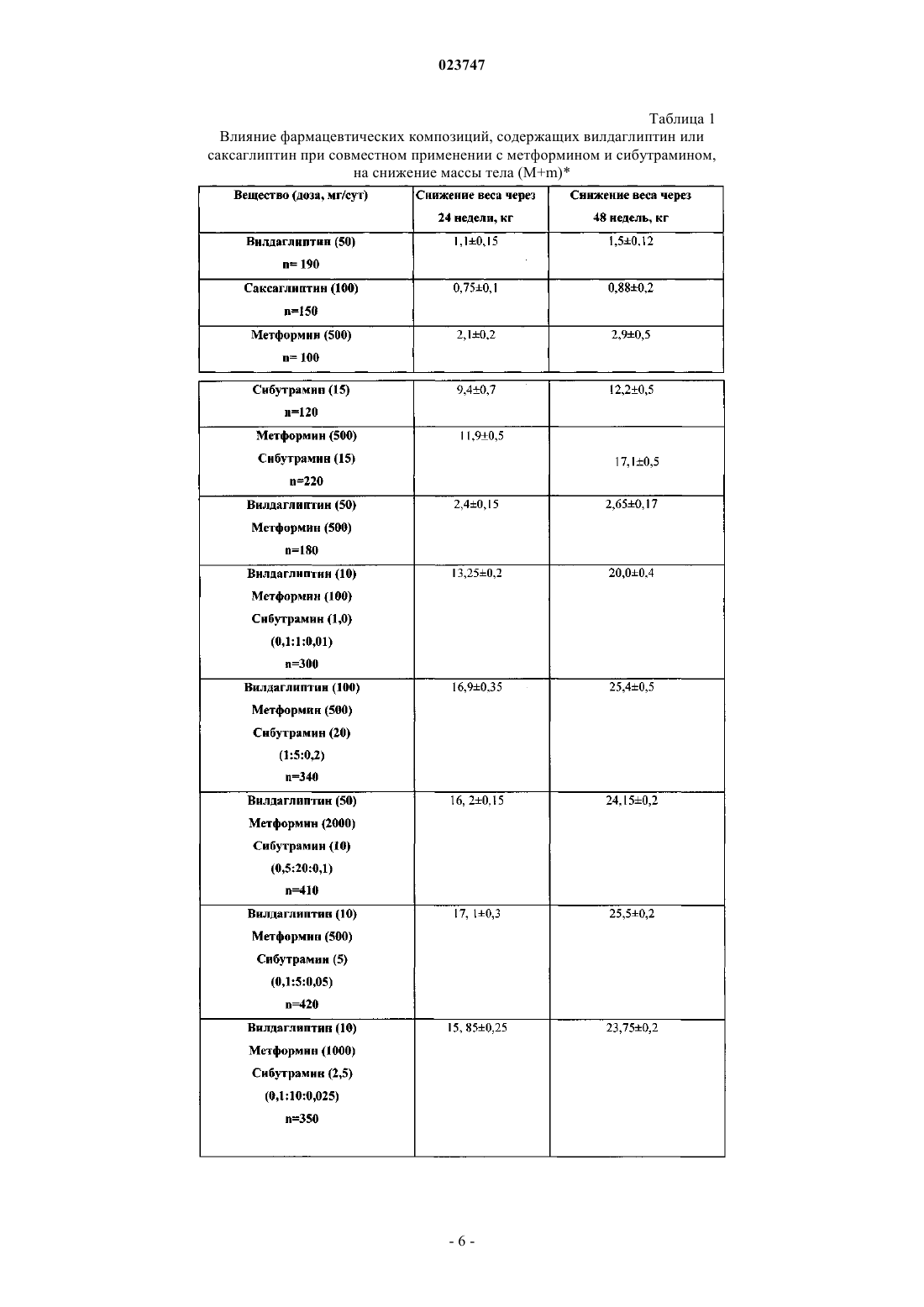 023747

Таблица 1

Влияние фармацевтических композиций, содержащих вилдаглиптин или саксаглиптин при совместном применении с метформином и сибутрамином, на снижение массы тела (M+m)*

| Вещество (доза, мг/сут) | Снижение веса через 24 недели, кг | Снижение веса через 48 недель, кг |
|---|---|---|
| Вилдаглиптин (50) n= 190 | 1,1±0,15 | 1,5±0,12 |
| Саксаглиптин (100) n=150 | 0,75±0,1 | 0,88±0,2 |
| Метформин (500) n= 100 | 2,1±0,2 | 2,9±0,5 |
| Сибутрамин (15) n=120 | 9,4±0,7 | 12,2±0,5 |
| Метформин (500) Сибутрамин (15) n=220 | 11,9±0,5 | 17,1±0,5 |
| Вилдаглиптин (50) Метформин (500) n=180 | 2,4±0,15 | 2,65±0,17 |
| Вилдаглиптин (10) Метформин (100) Сибутрамин (1,0) (0,1:1:0,01) n=300 | 13,25±0,2 | 20,0±0,4 |
| Вилдаглиптин (100) Метформин (500) Сибутрамин (20) (1:5:0,2) n=340 | 16,9±0,35 | 25,4±0,5 |
| Вилдаглиптин (50) Метформин (2000) Сибутрамин (10) (0,5:20:0,1) n=410 | 16, 2±0,15 | 24,15±0,2 |
| Вилдаглиптин (10) Метформин (500) Сибутрамин (5) (0,1:5:0,05) n=420 | 17, 1±0,3 | 25,5±0,2 |
| Вилдаглиптин (10) Метформин (1000) Сибутрамин (2,5) (0,1:10:0,025) n=350 | 15, 85±0,25 | 23,75±0,2 |

- 6 -